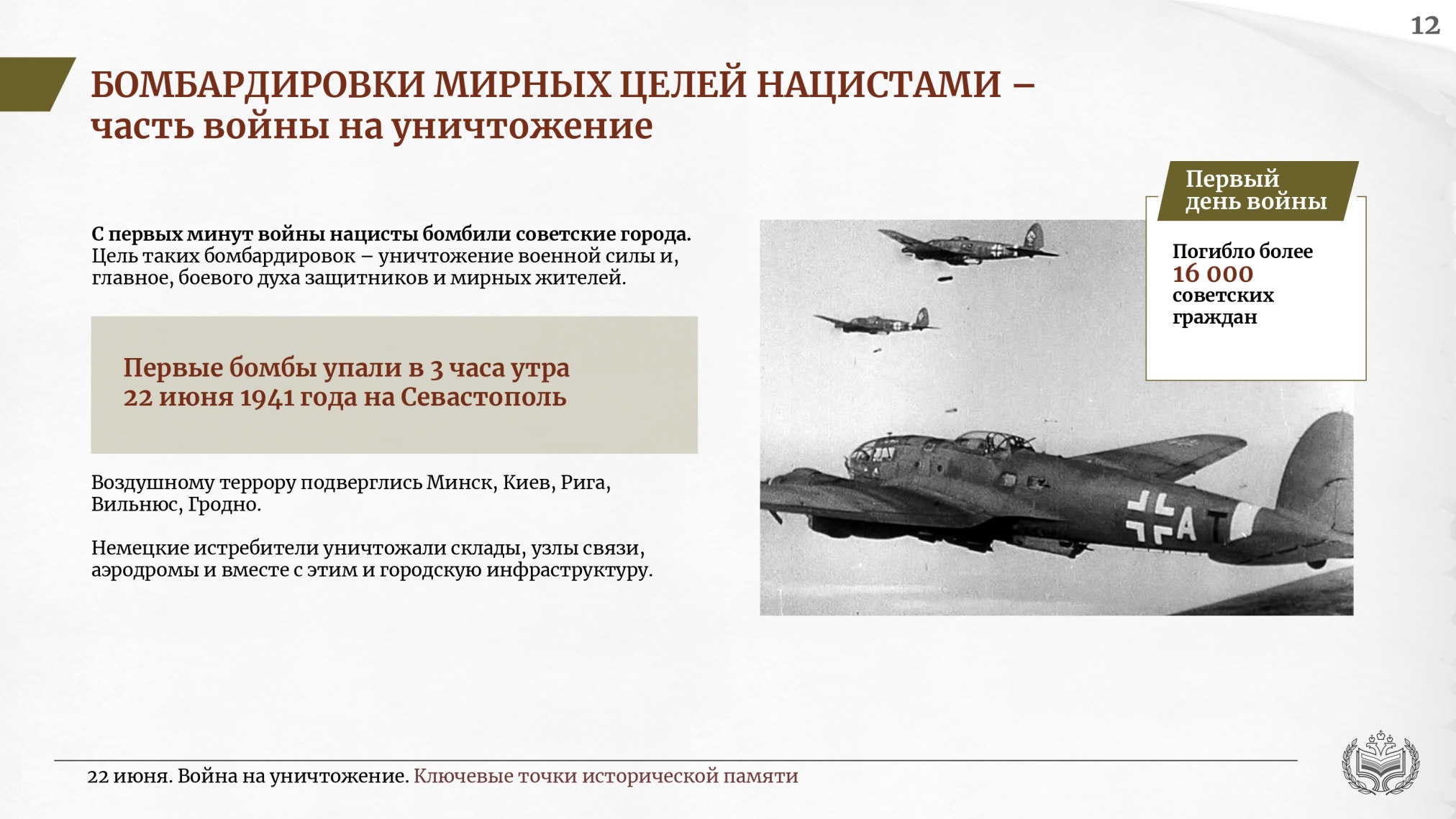 12

БОМБАРДИРОВКИ МИРНЫХ ЦЕЛЕЙ НАЦИСТАМИ – часть войны на уничтожение

С первых минут войны нацисты бомбили советские города. Цель таких бомбардировок – уничтожение военной силы и, главное, боевого духа защитников и мирных жителей.

Первые бомбы упали в 3 часа утра 22 июня 1941 года на Севастополь

Воздушному террору подверглись Минск, Киев, Рига, Вильнюс, Гродно.

Немецкие истребители уничтожали склады, узлы связи, аэродромы и вместе с этим и городскую инфраструктуру.

Первый день войны

Погибло более 16 000 советских граждан

A T

22 июня. Война на уничтожение. Ключевые точки исторической памяти